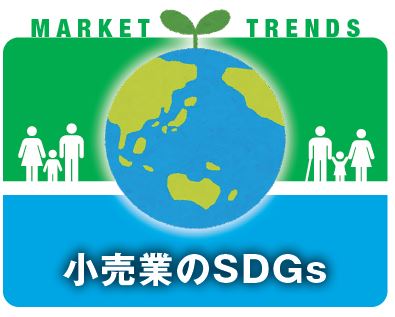 MARKET TRENDS

小売業のSDGs